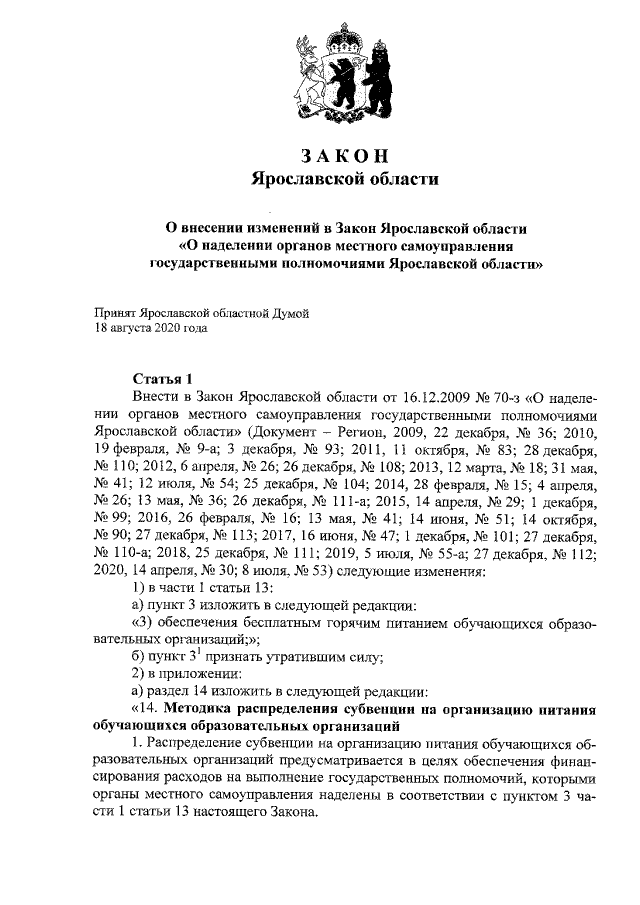 ЗАКОН
Ярославской области

О внесении изменений в Закон Ярославской области
«О наделении органов местного самоуправления
государственными полномочиями Ярославской области»

Принят Ярославской областной Думой
18 августа 2020 года

Статья 1
Внести в Закон Ярославской области от 16.12.2009 № 70-з «О наделении органов местного самоуправления государственными полномочиями Ярославской области» (Документ – Регион, 2009, 22 декабря, № 36; 2010, 19 февраля, № 9-а; 3 декабря, № 93; 2011, 11 октября, № 83; 28 декабря, № 110; 2012, 6 апреля, № 26; 26 декабря, № 108; 2013, 12 марта, № 18; 31 мая, № 41; 12 июля, № 54; 25 декабря, № 104; 2014, 28 февраля, № 15; 4 апреля, № 26; 13 мая, № 36; 26 декабря, № 111-а; 2015, 14 апреля, № 29; 1 декабря, № 99; 2016, 26 февраля, № 16; 13 мая, № 41; 14 июня, № 51; 14 октября, № 90; 27 декабря, № 113; 2017, 16 июня, № 47; 1 декабря, № 101; 27 декабря, № 110-а; 2018, 25 декабря, № 111; 2019, 5 июля, № 55-а; 27 декабря, № 112; 2020, 14 апреля, № 30; 8 июля, № 53) следующие изменения:
1) в части 1 статьи 13:
а) пункт 3 изложить в следующей редакции:
«3) обеспечения бесплатным горячим питанием обучающихся образовательных организаций;»;
б) пункт $3^1$ признать утратившим силу;
2) в приложении:
а) раздел 14 изложить в следующей редакции:
«14. Методика распределения субвенции на организацию питания обучающихся образовательных организаций
1. Распределение субвенции на организацию питания обучающихся образовательных организаций предусматривается в целях обеспечения финансирования расходов на выполнение государственных полномочий, которыми органы местного самоуправления наделены в соответствии с пунктом 3 части 1 статьи 13 настоящего Закона.